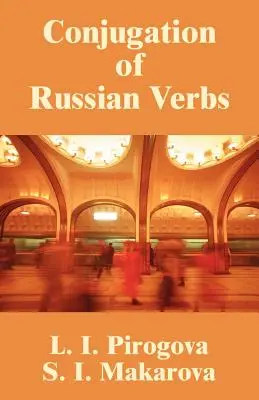 Conjugation of Russian Verbs

L. I. Pirogova
S. I. Makarova